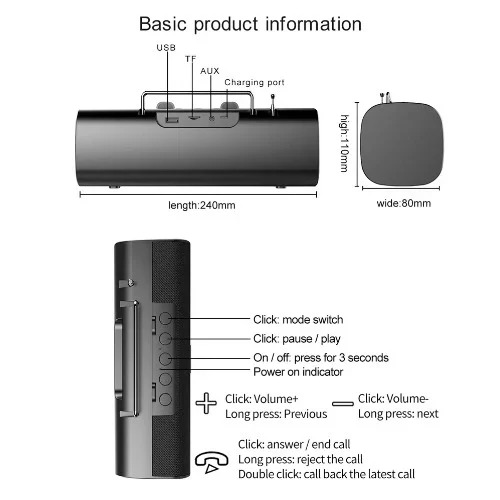 Basic product information

USB
TF
AUX
Charging port

high:110mm

length:240mm

wide:80mm

Click: mode switch
Click: pause / play
On / off: press for 3 seconds
Power on indicator

Click: Volume+
Long press: Previous

Click: Volume-
Long press: next

Click: answer / end call
Long press: reject the call
Double click: call back the latest call